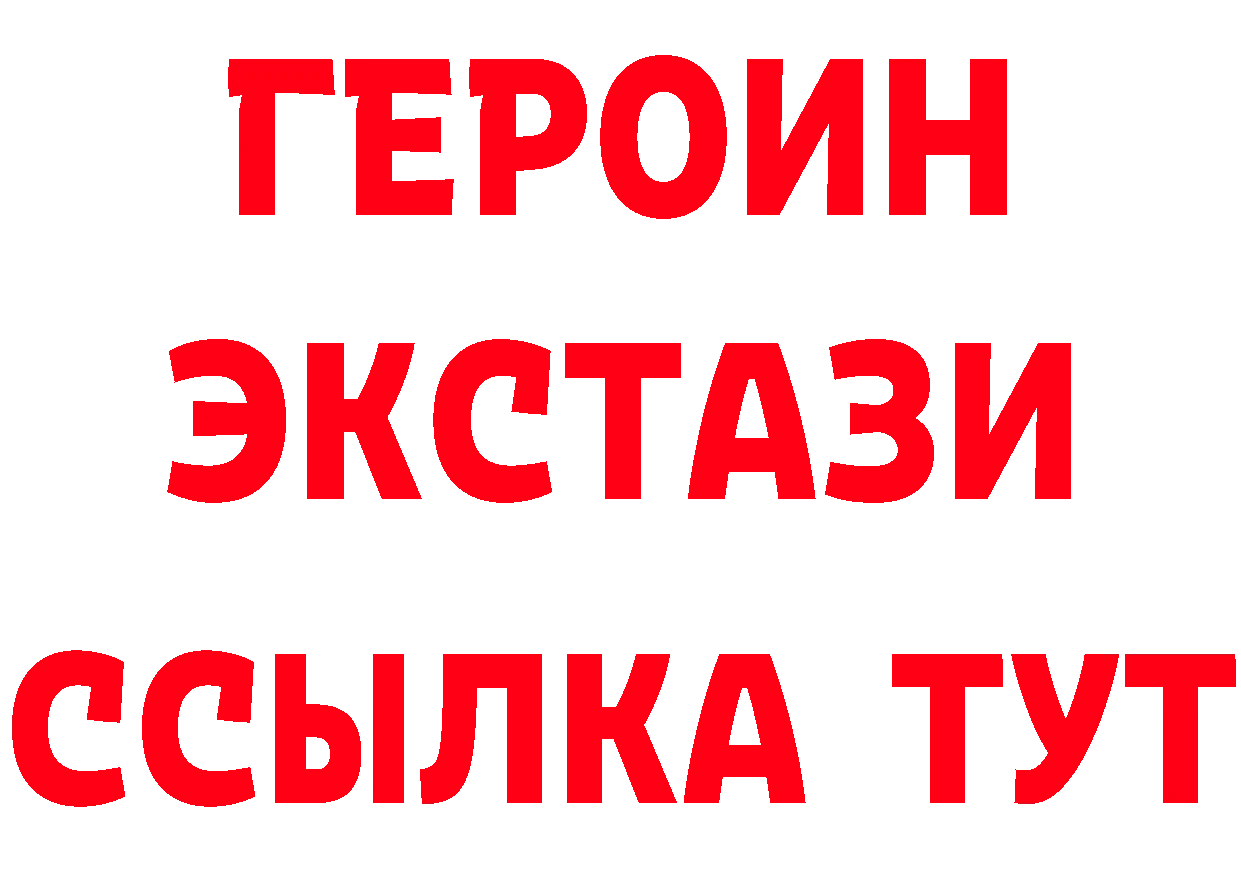 ГЕРОИН
ЭКСТАЗИ
ССЫЛКА ТУТ